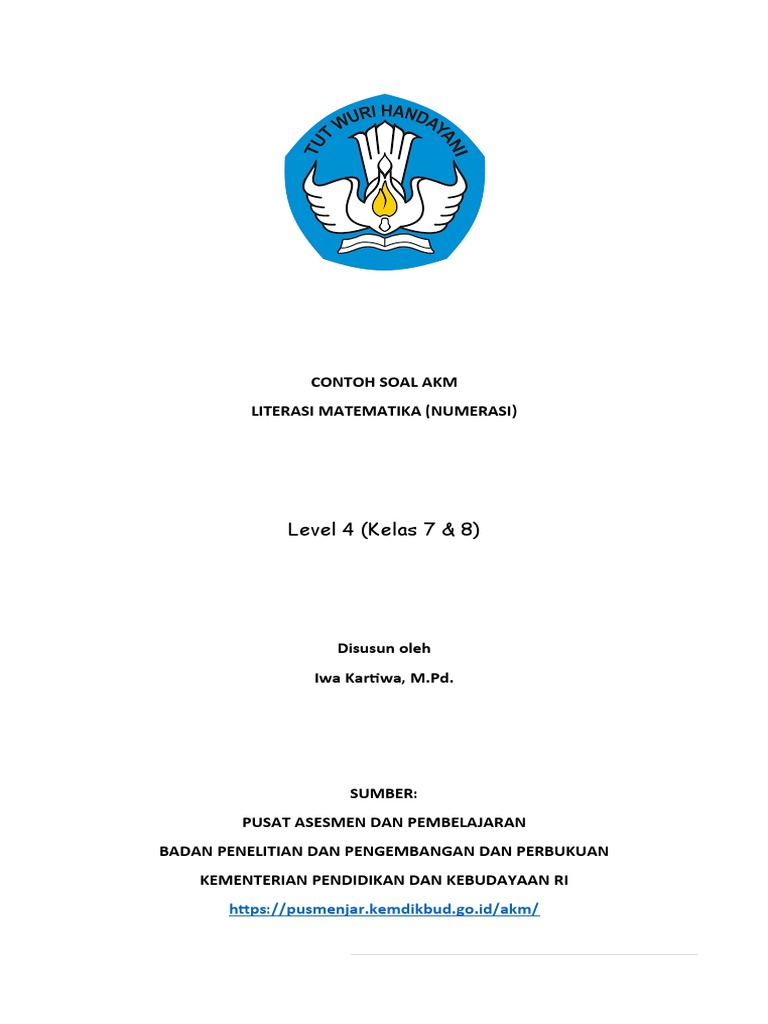 TUT WURI HANDAYANI

CONTOH SOAL AKM

LITERASI MATEMATIKA (NUMERASI)

Level 4 (Kelas 7 & 8)

Disusun oleh

Iwa Kartiwa, M.Pd.

SUMBER:

PUSAT ASESMEN DAN PEMBELAJARAN

BADAN PENELITIAN DAN PENGEMBANGAN DAN PERBUKUAN

KEMENTERIAN PENDIDIKAN DAN KEBUDAYAAN RI

https://pusmenjar.kemdikbud.go.id/akm/